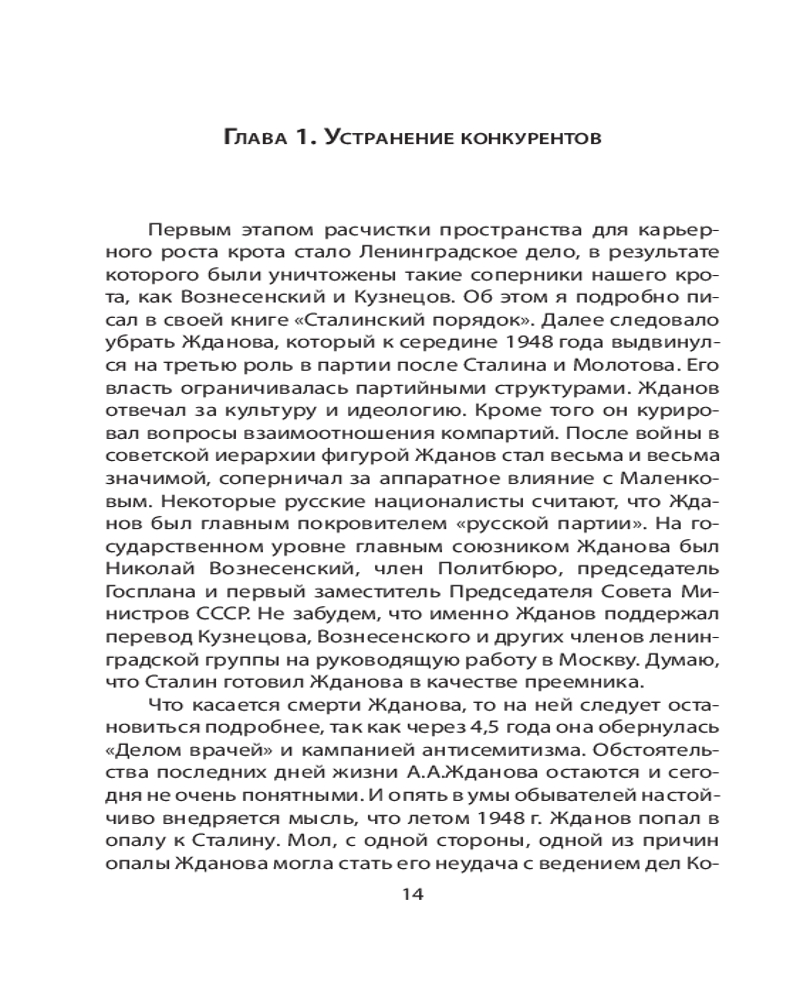 Глава 1. Устранение конкурентов

Первым этапом расчистки пространства для карьерного роста крота стало Ленинградское дело, в результате которого были уничтожены такие соперники нашего крота, как Вознесенский и Кузнецов. Об этом я подробно писал в своей книге «Сталинский порядок». Далее следовало убрать Жданова, который к середине 1948 года выдвинулся на третью роль в партии после Сталина и Молотова. Его власть ограничивалась партийными структурами. Жданов отвечал за культуру и идеологию. Кроме того он курировал вопросы взаимоотношения компартий. После войны в советской иерархии фигурой Жданов стал весьма и весьма значимой, соперничал за аппаратное влияние с Маленковым. Некоторые русские националисты считают, что Жданов был главным покровителем «русской партии». На государственном уровне главным союзником Жданова был Николай Вознесенский, член Политбюро, председатель Госплана и первый заместитель Председателя Совета Министров СССР. Не забудем, что именно Жданов поддержал перевод Кузнецова, Вознесенского и других членов ленинградской группы на руководящую работу в Москву. Думаю, что Сталин готовил Жданова в качестве преемника.

Что касается смерти Жданова, то на ней следует остановиться подробнее, так как через 4,5 года она обернулась «Делом врачей» и кампанией антисемитизма. Обстоятельства последних дней жизни А.А.Жданова остаются и сегодня не очень понятными. И опять в умы обывателей настойчиво внедряется мысль, что летом 1948 г. Жданов попал в опалу к Сталину. Мол, с одной стороны, одной из причин опалы Жданова могла стать его неудача с ведением дел Ко-

14